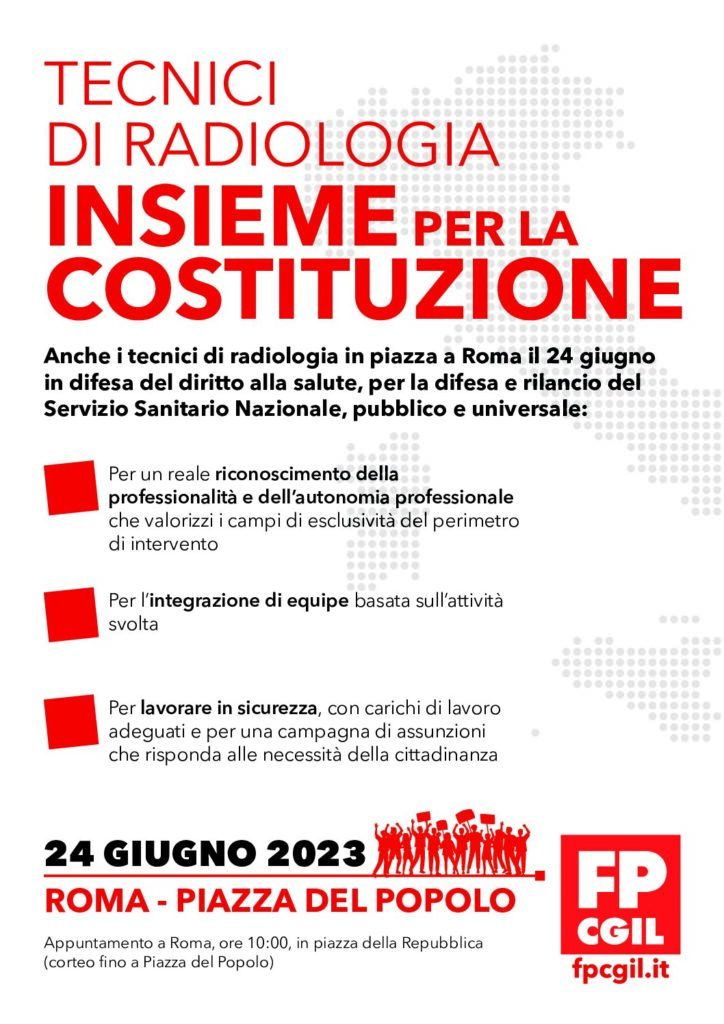 TECNICI DI RADIOLOGIA
INSIEME PER LA COSTITUZIONE

Anche i tecnici di radiologia in piazza a Roma il 24 giugno in difesa del diritto alla salute, per la difesa e rilancio del Servizio Sanitario Nazionale, pubblico e universale:

Per un reale riconoscimento della professionalità e dell'autonomia professionale che valorizzi i campi di esclusività del perimetro di intervento

Per l'integrazione di equipe basata sull'attività svolta

Per lavorare in sicurezza, con carichi di lavoro adeguati e per una campagna di assunzioni che risponda alle necessità della cittadinanza

24 GIUGNO 2023
ROMA - PIAZZA DEL POPOLO

Appuntamento a Roma, ore 10:00, in piazza della Repubblica (corteo fino a Piazza del Popolo)

FP CGIL
fpcgil.it